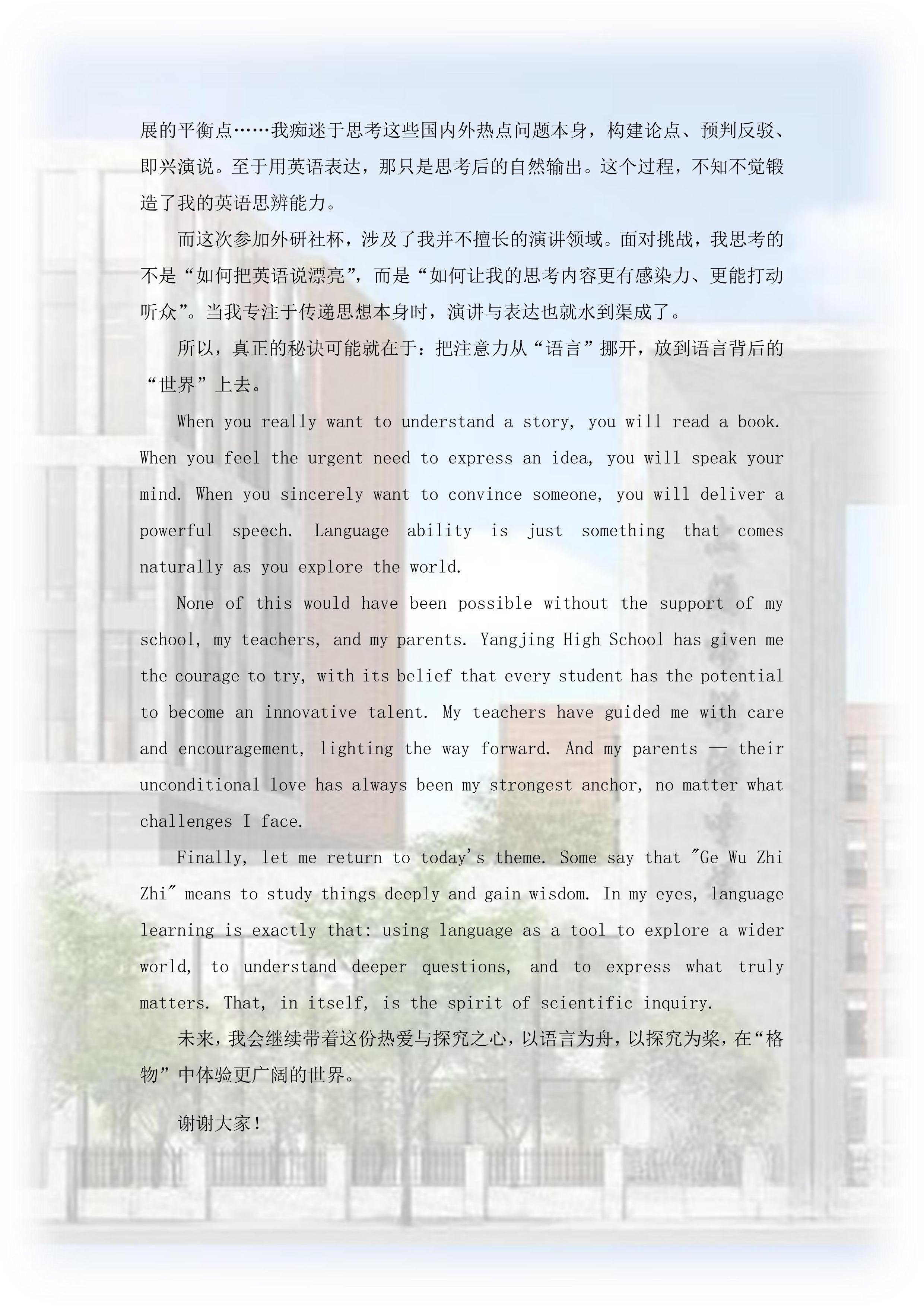 展的平衡点……我痴迷于思考这些国内外热点问题本身，构建论点、预判反驳、即兴演说。至于用英语表达，那只是思考后的自然输出。这个过程，不知不觉锻造了我的英语思辨能力。

而这次参加外研社杯，涉及了我并不擅长的演讲领域。面对挑战，我思考的不是“如何把英语说漂亮”，而是“如何让我的思考内容更有感染力、更能打动听众”。当我专注于传递思想本身时，演讲与表达也就水到渠成了。

所以，真正的秘诀可能就在于：把注意力从“语言”挪开，放到语言背后的“世界”上去。

When you really want to understand a story, you will read a book. When you feel the urgent need to express an idea, you will speak your mind. When you sincerely want to convince someone, you will deliver a powerful speech. Language ability is just something that comes naturally as you explore the world.

None of this would have been possible without the support of my school, my teachers, and my parents. Yangjing High School has given me the courage to try, with its belief that every student has the potential to become an innovative talent. My teachers have guided me with care and encouragement, lighting the way forward. And my parents — their unconditional love has always been my strongest anchor, no matter what challenges I face.

Finally, let me return to today's theme. Some say that "Ge Wu Zhi Zhi" means to study things deeply and gain wisdom. In my eyes, language learning is exactly that: using language as a tool to explore a wider world, to understand deeper questions, and to express what truly matters. That, in itself, is the spirit of scientific inquiry.

未来，我会继续带着这份热爱与探究之心，以语言为舟，以探究为桨，在“格物”中体验更广阔的世界。

谢谢大家！